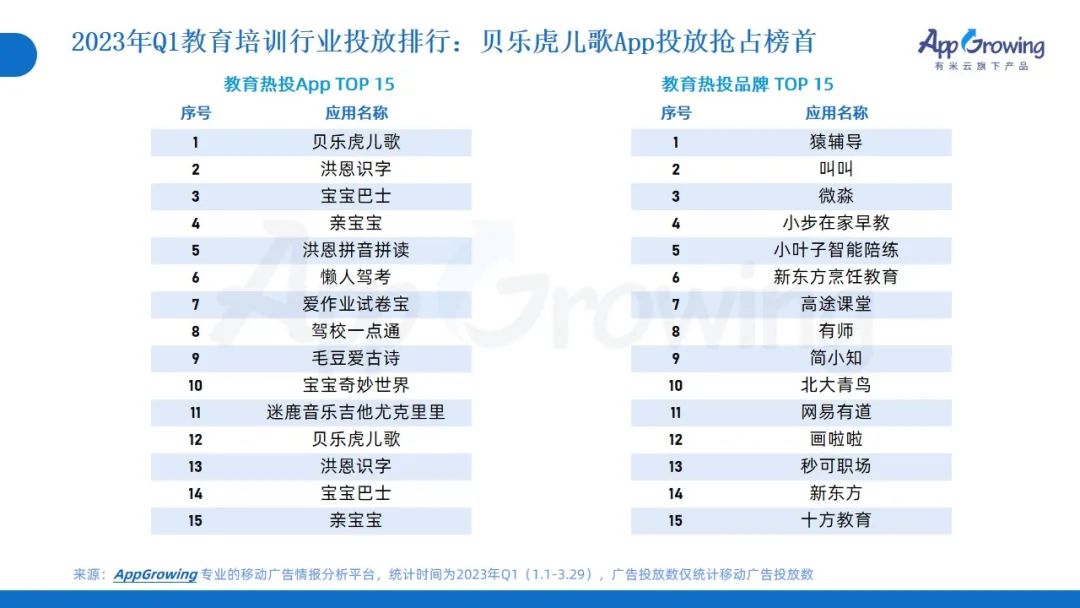 2023年Q1教育培训行业投放排行：贝乐虎儿歌App投放抢占榜首

AppGrowing
有米云旗下产品

教育热投App TOP 15

| 序号 | 应用名称 |
|---|---|
| 1 | 贝乐虎儿歌 |
| 2 | 洪恩识字 |
| 3 | 宝宝巴士 |
| 4 | 亲宝宝 |
| 5 | 洪恩拼音拼读 |
| 6 | 懒人驾考 |
| 7 | 爱作业试卷宝 |
| 8 | 驾校一点通 |
| 9 | 毛豆爱古诗 |
| 10 | 宝宝奇妙世界 |
| 11 | 迷鹿音乐吉他尤克里里 |
| 12 | 贝乐虎儿歌 |
| 13 | 洪恩识字 |
| 14 | 宝宝巴士 |
| 15 | 亲宝宝 |

教育热投品牌 TOP 15

| 序号 | 应用名称 |
|---|---|
| 1 | 猿辅导 |
| 2 | 叫叫 |
| 3 | 微淼 |
| 4 | 小步在家早教 |
| 5 | 小叶子智能陪练 |
| 6 | 新东方烹饪教育 |
| 7 | 高途课堂 |
| 8 | 有师 |
| 9 | 简小知 |
| 10 | 北大青鸟 |
| 11 | 网易有道 |
| 12 | 画啦啦 |
| 13 | 秒可职场 |
| 14 | 新东方 |
| 15 | 十方教育 |

来源：AppGrowing 专业的移动广告情报分析平台，统计时间为2023年Q1（1.1-3.29），广告投放数仅统计移动广告投放数